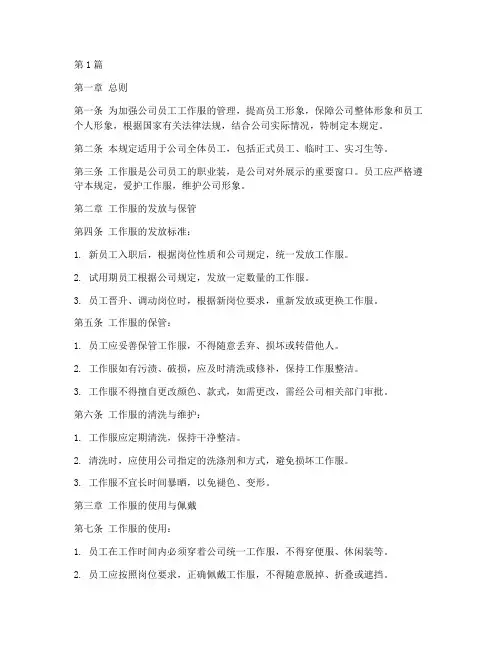 第1篇

第一章 总则

第一条 为加强公司员工工作服的管理，提高员工形象，保障公司整体形象和员工个人形象，根据国家有关法律法规，结合公司实际情况，特制定本规定。

第二条 本规定适用于公司全体员工，包括正式员工、临时工、实习生等。

第三条 工作服是公司员工的职业装，是公司对外展示的重要窗口。员工应严格遵守本规定，爱护工作服，维护公司形象。

第二章 工作服的发放与保管

第四条 工作服的发放标准：

1. 新员工入职后，根据岗位性质和公司规定，统一发放工作服。

2. 试用期员工根据公司规定，发放一定数量的工作服。

3. 员工晋升、调动岗位时，根据新岗位要求，重新发放或更换工作服。

第五条 工作服的保管：

1. 员工应妥善保管工作服，不得随意丢弃、损坏或转借他人。

2. 工作服如有污渍、破损，应及时清洗或修补，保持工作服整洁。

3. 工作服不得擅自更改颜色、款式，如需更改，需经公司相关部门审批。

第六条 工作服的清洗与维护：

1. 工作服应定期清洗，保持干净整洁。

2. 清洗时，应使用公司指定的洗涤剂和方式，避免损坏工作服。

3. 工作服不宜长时间暴晒，以免褪色、变形。

第三章 工作服的使用与佩戴

第七条 工作服的使用：

1. 员工在工作时间内必须穿着公司统一工作服，不得穿便服、休闲装等。

2. 员工应按照岗位要求，正确佩戴工作服，不得随意脱掉、折叠或遮挡。